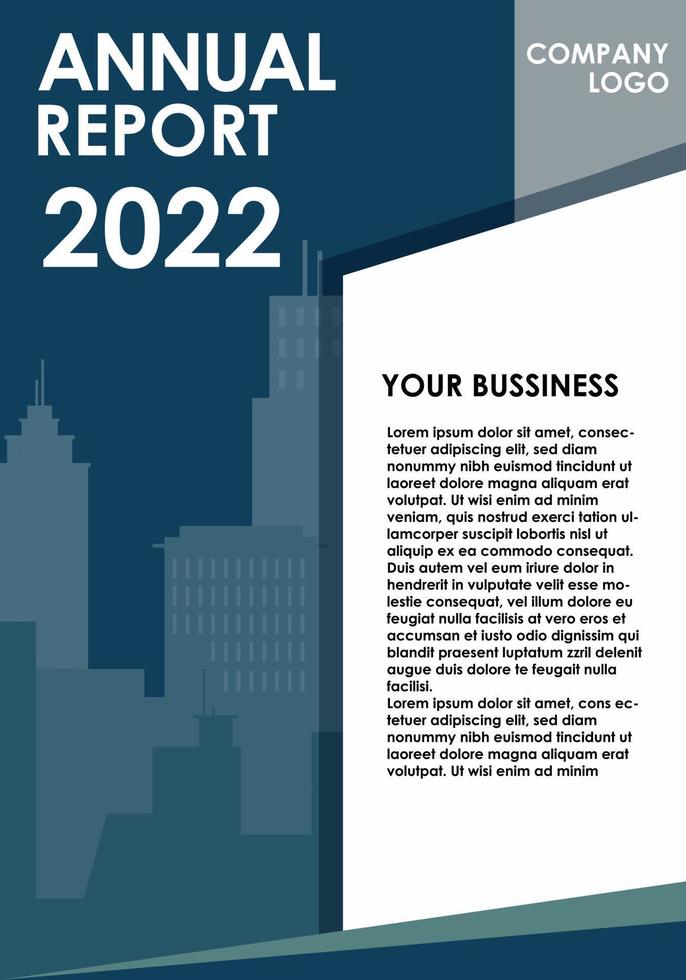 ANNUAL REPORT 2022

COMPANY LOGO

YOUR BUSSINESS

Lorem ipsum dolor sit amet, consectetuer adipiscing elit, sed diam nonummy nibh euismod tincidunt ut laoreet dolore magna aliquam erat volutpat. Ut wisi enim ad minim veniam, quis nostrud exerci tation ullamcorper suscipit lobortis nisl ut aliquip ex ea commodo consequat. Duis autem vel eum iriure dolor in hendrerit in vulputate velit esse molestie consequat, vel illum dolore eu feugiat nulla facilisis at vero eros et accumsan et iusto odio dignissim qui blandit praesent luptatum zzril delenit augue duis dolore te feugait nulla facilisi.
Lorem ipsum dolor sit amet, cons ectetuer adipiscing elit, sed diam nonummy nibh euismod tincidunt ut laoreet dolore magna aliquam erat volutpat. Ut wisi enim ad minim